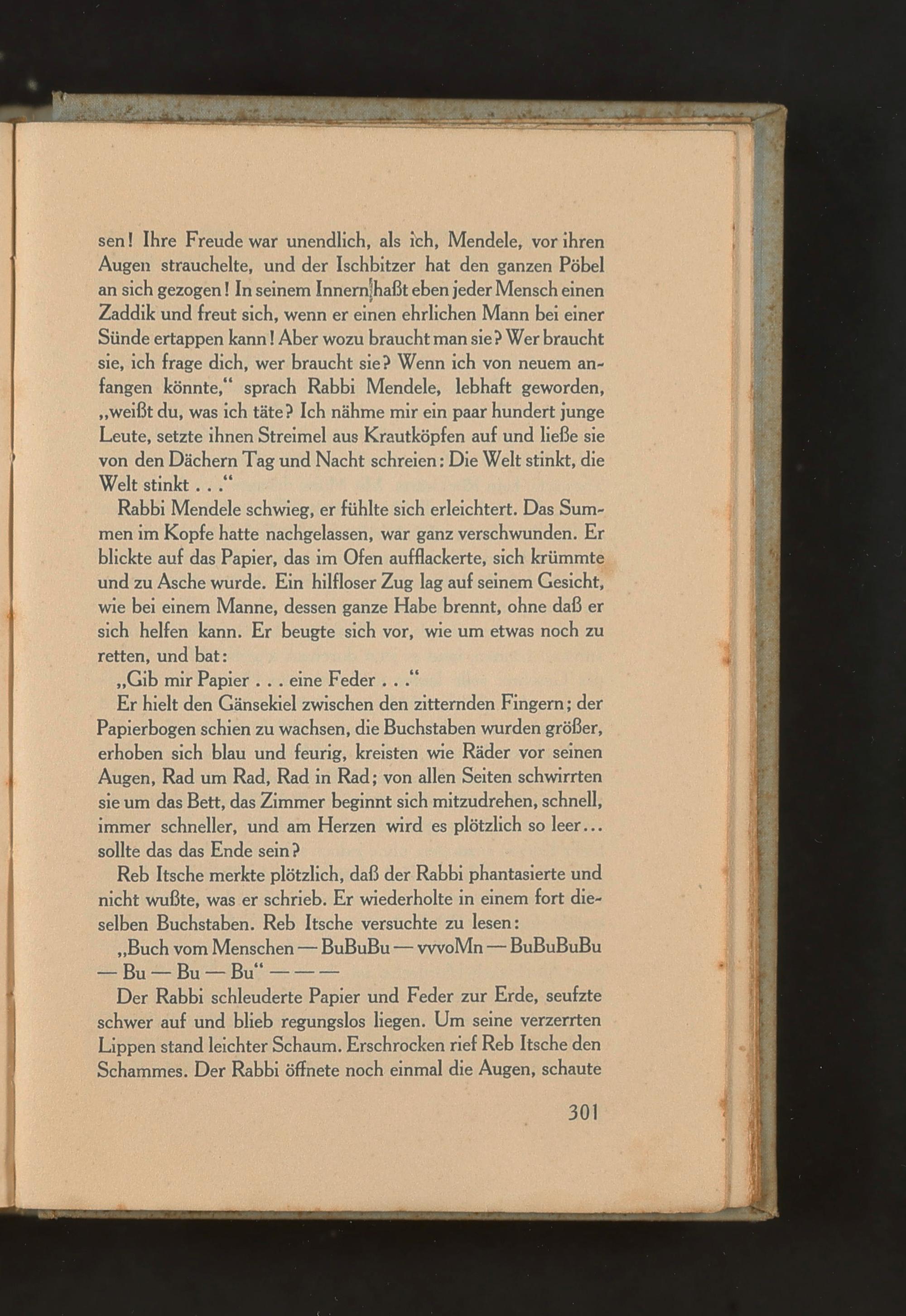 sen! Ihre Freude war unendlich, als ich, Mendele, vor ihren Augen strauchelte, und der Ischbitzer hat den ganzen Pöbel an sich gezogen! In seinem Innern haßt eben jeder Mensch einen Zaddik und freut sich, wenn er einen ehrlichen Mann bei einer Sünde ertappen kann! Aber wozu braucht man sie? Wer braucht sie, ich frage dich, wer braucht sie? Wenn ich von neuem anfangen könnte," sprach Rabbi Mendele, lebhaft geworden, „weißt du, was ich täte? Ich nähme mir ein paar hundert junge Leute, setzte ihnen Streimel aus Krautköpfen auf und ließe sie von den Dächern Tag und Nacht schreien: Die Welt stinkt, die Welt stinkt . . ."

Rabbi Mendele schwieg, er fühlte sich erleichtert. Das Summen im Kopfe hatte nachgelassen, war ganz verschwunden. Er blickte auf das Papier, das im Ofen aufflackerte, sich krümmte und zu Asche wurde. Ein hilfloser Zug lag auf seinem Gesicht, wie bei einem Manne, dessen ganze Habe brennt, ohne daß er sich helfen kann. Er beugte sich vor, wie um etwas noch zu retten, und bat:

„Gib mir Papier . . . eine Feder . . ."

Er hielt den Gänsekiel zwischen den zitternden Fingern; der Papierbogen schien zu wachsen, die Buchstaben wurden größer, erhoben sich blau und feurig, kreisten wie Räder vor seinen Augen, Rad um Rad, Rad in Rad; von allen Seiten schwirrten sie um das Bett, das Zimmer beginnt sich mitzudrehen, schnell, immer schneller, und am Herzen wird es plötzlich so leer... sollte das das Ende sein?

Reb Itsche merkte plötzlich, daß der Rabbi phantasierte und nicht wußte, was er schrieb. Er wiederholte in einem fort dieselben Buchstaben. Reb Itsche versuchte zu lesen:

„Buch vom Menschen — BuBuBu — vvvoMn — BuBuBuBu — Bu — Bu — Bu" — — —

Der Rabbi schleuderte Papier und Feder zur Erde, seufzte schwer auf und blieb regungslos liegen. Um seine verzerrten Lippen stand leichter Schaum. Erschrocken rief Reb Itsche den Schammes. Der Rabbi öffnete noch einmal die Augen, schaute

301